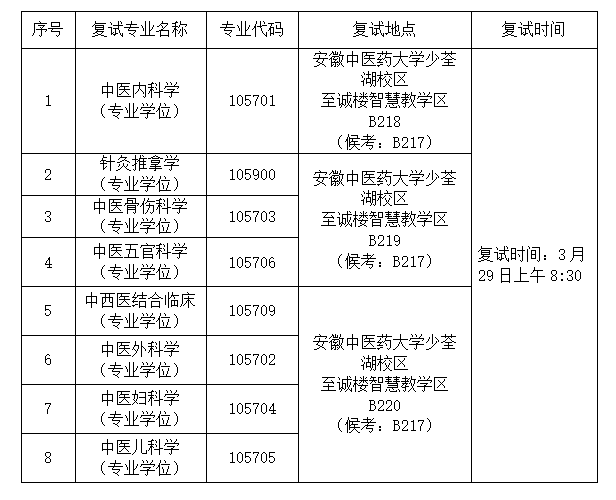 | 序号 | 复试专业名称 | 专业代码 | 复试地点 | 复试时间 |
|---|---|---|---|---|
| 1 | 中医内科学（专业学位） | 105701 | 安徽中医药大学少荃湖校区至诚楼智慧教学区B218（候考：B217） | 复试时间：3月29日上午8:30 |
| 2 | 针灸推拿学（专业学位） | 105900 | 安徽中医药大学少荃湖校区至诚楼智慧教学区B219（候考：B217） | |
| 3 | 中医骨伤科学（专业学位） | 105703 | | |
| 4 | 中医五官科学（专业学位） | 105706 | | |
| 5 | 中西医结合临床（专业学位） | 105709 | 安徽中医药大学少荃湖校区至诚楼智慧教学区B220（候考：B217） | |
| 6 | 中医外科学（专业学位） | 105702 | | |
| 7 | 中医妇科学（专业学位） | 105704 | | |
| 8 | 中医儿科学（专业学位） | 105705 | | |